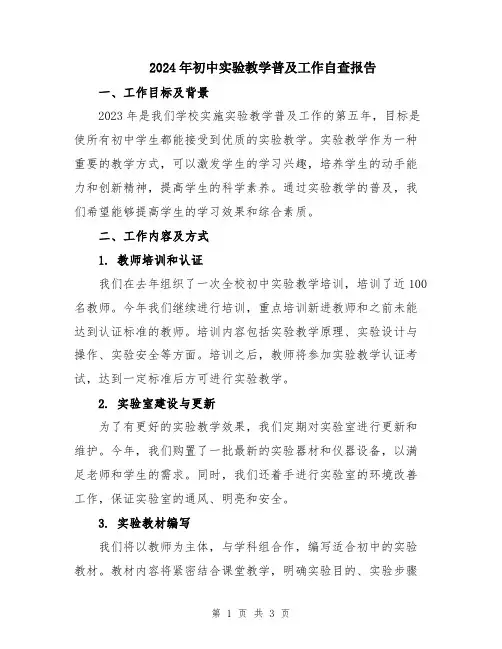 2024年初中实验教学普及工作自查报告

一、工作目标及背景

2023年是我们学校实施实验教学普及工作的第五年，目标是使所有初中学生都能接受到优质的实验教学。实验教学作为一种重要的教学方式，可以激发学生的学习兴趣，培养学生的动手能力和创新精神，提高学生的科学素养。通过实验教学的普及，我们希望能够提高学生的学习效果和综合素质。

二、工作内容及方式

1. 教师培训和认证

我们在去年组织了一次全校初中实验教学培训，培训了近100名教师。今年我们继续进行培训，重点培训新进教师和之前未能达到认证标准的教师。培训内容包括实验教学原理、实验设计与操作、实验安全等方面。培训之后，教师将参加实验教学认证考试，达到一定标准后方可进行实验教学。

2. 实验室建设与更新

为了有更好的实验教学效果，我们定期对实验室进行更新和维护。今年，我们购置了一批最新的实验器材和仪器设备，以满足老师和学生的需求。同时，我们还着手进行实验室的环境改善工作，保证实验室的通风、明亮和安全。

3. 实验教材编写

我们将以教师为主体，与学科组合作，编写适合初中的实验教材。教材内容将紧密结合课堂教学，明确实验目的、实验步骤

第 1 页 共 3 页